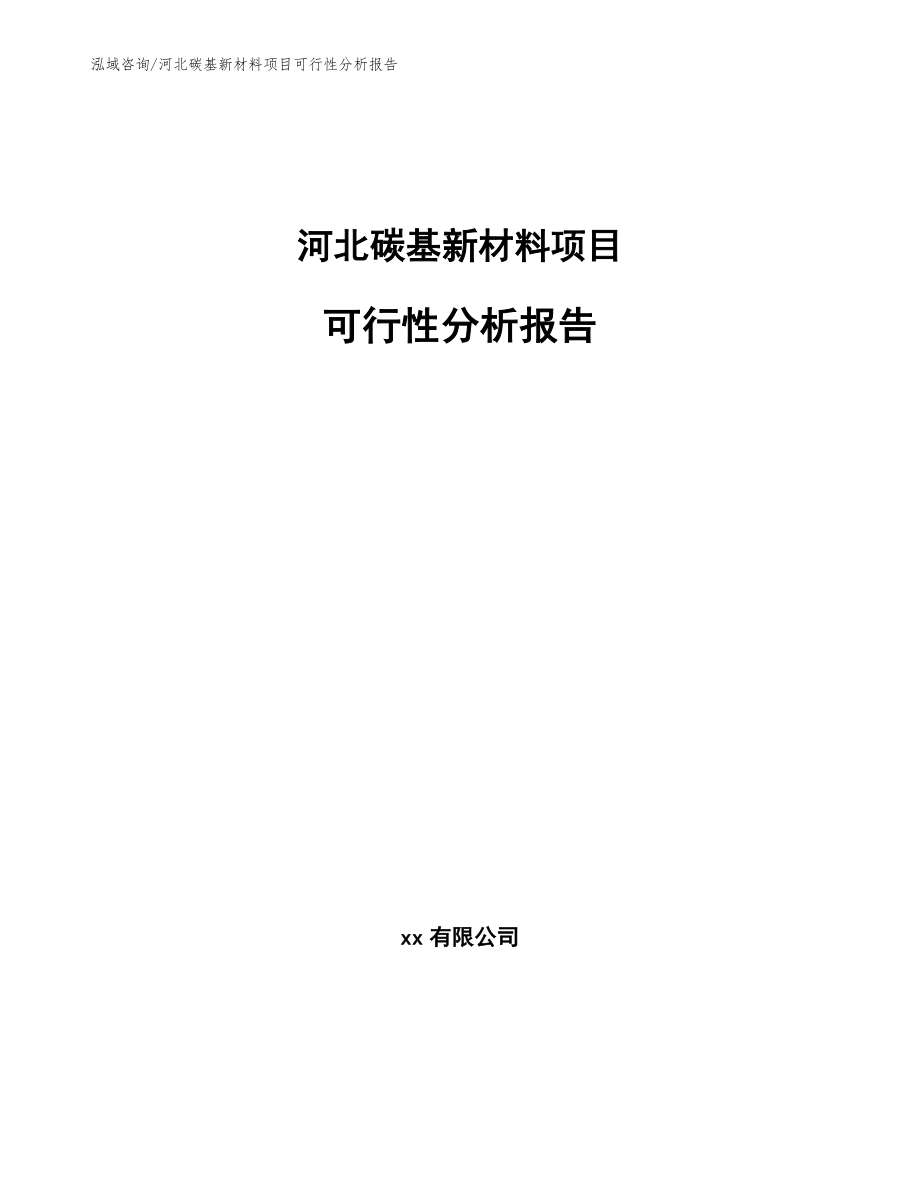 泓域咨询/河北碳基新材料项目可行性分析报告

河北碳基新材料项目

可行性分析报告

xx 有限公司